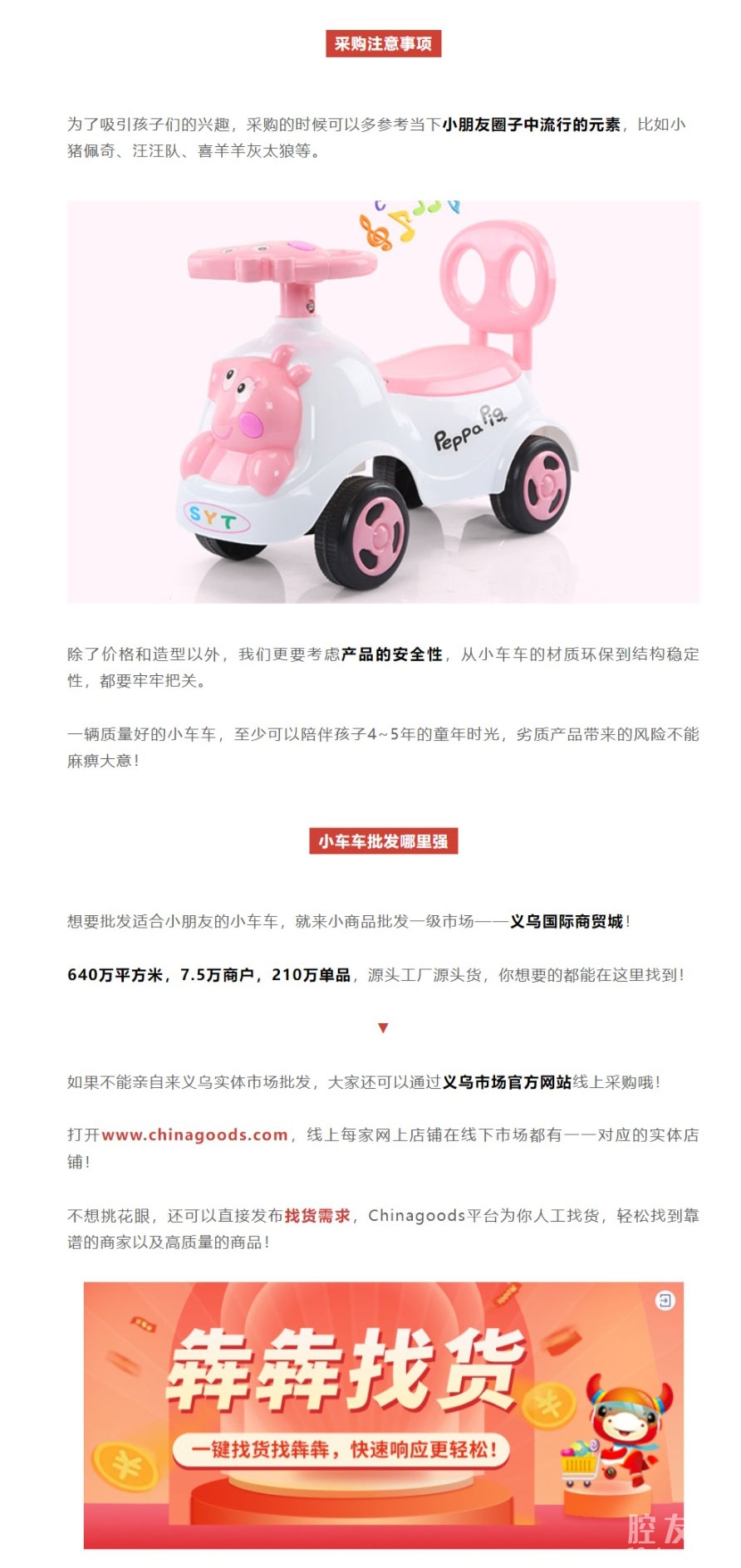 采购注意事项

为了吸引孩子们的兴趣，采购的时候可以多参考当下小朋友圈子中流行的元素，比如小猪佩奇、汪汪队、喜羊羊灰太狼等。

Peppa Pig

SYT

除了价格和造型以外，我们更要考虑产品的安全性，从小车车的材质环保到结构稳定性，都要牢牢把关。

一辆质量好的小车车，至少可以陪伴孩子4~5年的童年时光，劣质产品带来的风险不能麻痹大意！

小车车批发哪里强

想要批发适合小朋友的小车车，就来小商品批发一级市场——义乌国际商贸城！

640万平方米，7.5万商户，210万单品，源头工厂源头货，你想要的都能在这里找到！

▼

如果不能亲自来义乌实体市场批发，大家还可以通过义乌市场官方网站线上采购哦！

打开www.chinagoods.com，线上每家网上店铺在线下市场都有一一对应的实体店铺！

不想挑花眼，还可以直接发布找货需求，Chinagoods平台为你人工找货，轻松找到靠谱的商家以及高质量的商品！

犇犇找货

一键找货找犇犇，快速响应更轻松！

腔友